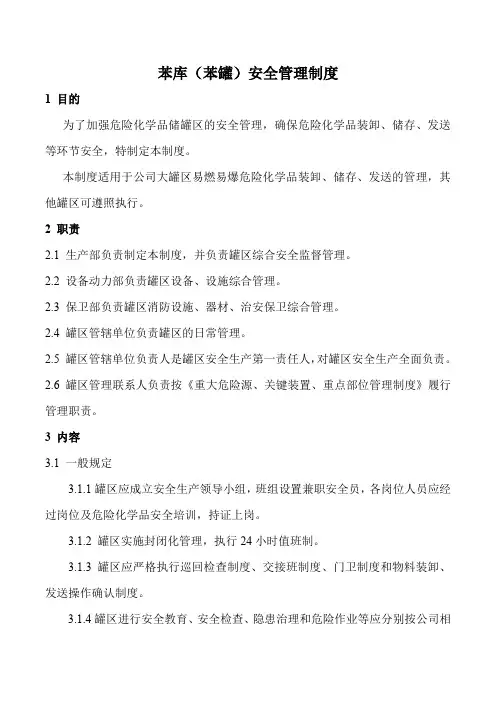 苯库（苯罐）安全管理制度

1 目的

为了加强危险化学品储罐区的安全管理，确保危险化学品装卸、储存、发送等环节安全，特制定本制度。

本制度适用于公司大罐区易燃易爆危险化学品装卸、储存、发送的管理，其他罐区可遵照执行。

2 职责

2.1 生产部负责制定本制度，并负责罐区综合安全监督管理。

2.2 设备动力部负责罐区设备、设施综合管理。

2.3 保卫部负责罐区消防设施、器材、治安保卫综合管理。

2.4 罐区管辖单位负责罐区的日常管理。

2.5 罐区管辖单位负责人是罐区安全生产第一责任人，对罐区安全生产全面负责。

2.6 罐区管理联系人负责按《重大危险源、关键装置、重点部位管理制度》履行管理职责。

3 内容

3.1 一般规定

3.1.1 罐区应成立安全生产领导小组，班组设置兼职安全员，各岗位人员应经过岗位及危险化学品安全培训，持证上岗。

3.1.2 罐区实施封闭化管理，执行 24 小时值班制。

3.1.3 罐区应严格执行巡回检查制度、交接班制度、门卫制度和物料装卸、发送操作确认制度。

3.1.4 罐区进行安全教育、安全检查、隐患治理和危险作业等应分别按公司相